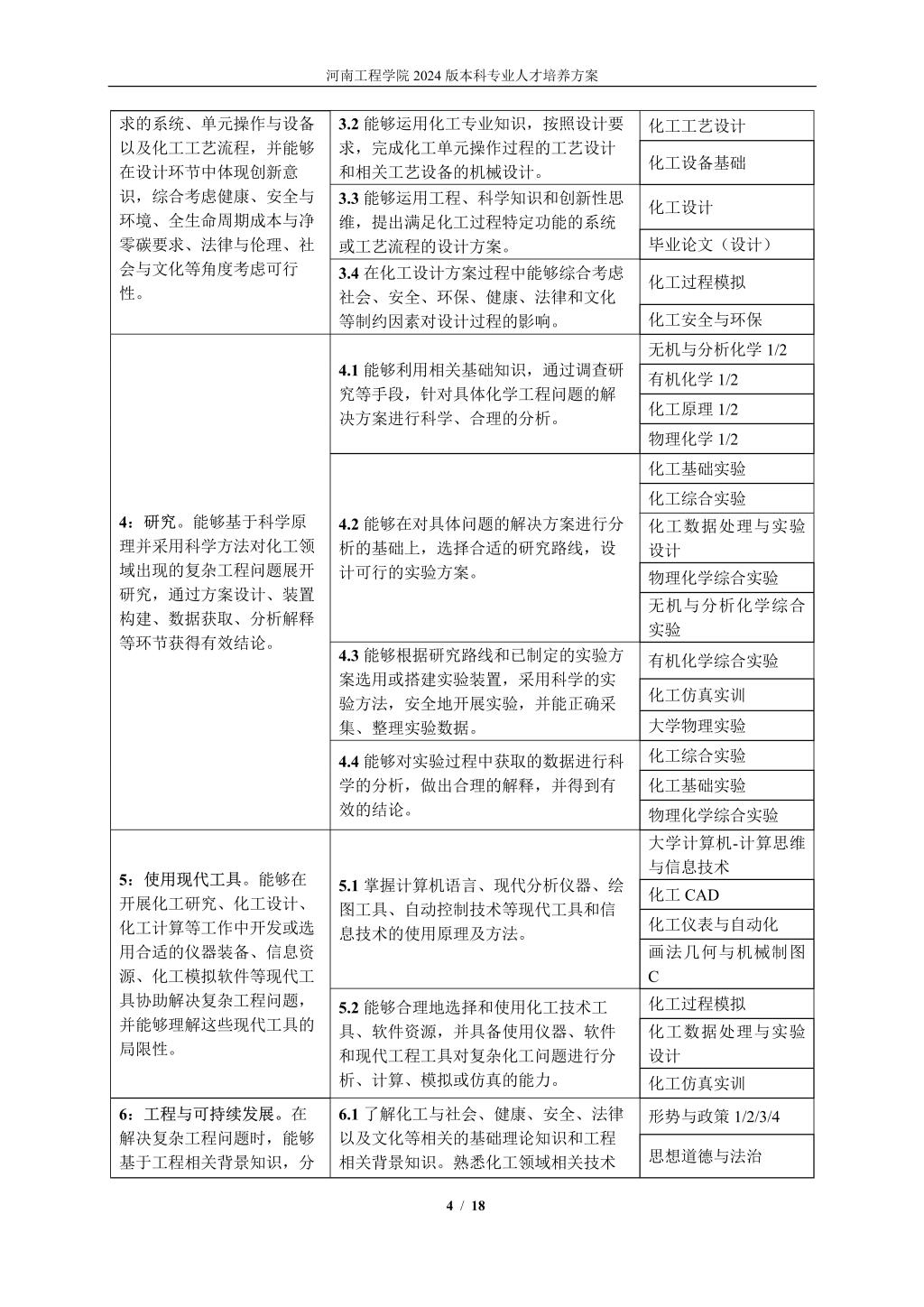 河南工程学院 2024 版本科专业人才培养方案

| | | |
|---|---|---|
| 求的系统、单元操作与设备以及化工工艺流程，并能够在设计环节中体现创新意识，综合考虑健康、安全与环境、全生命周期成本与净零碳要求、法律与伦理、社会与文化等角度考虑可行性。 | 3.2 能够运用化工专业知识，按照设计要求，完成化工单元操作过程的工艺设计和相关工艺设备的机械设计。 | 化工工艺设计 |
| | | 化工设备基础 |
| | 3.3 能够运用工程、科学知识和创新性思维，提出满足化工过程特定功能的系统或工艺流程的设计方案。 | 化工设计 |
| | | 毕业论文（设计） |
| | 3.4 在化工设计方案过程中能够综合考虑社会、安全、环保、健康、法律和文化等制约因素对设计过程的影响。 | 化工过程模拟 |
| | | 化工安全与环保 |
| 4：研究。能够基于科学原理并采用科学方法对化工领域出现的复杂工程问题展开研究，通过方案设计、装置构建、数据获取、分析解释等环节获得有效结论。 | 4.1 能够利用相关基础知识，通过调查研究等手段，针对具体化学工程问题的解决方案进行科学、合理的分析。 | 无机与分析化学 1/2 |
| | | 有机化学 1/2 |
| | | 化工原理 1/2 |
| | | 物理化学 1/2 |
| | 4.2 能够在对具体问题的解决方案进行分析的基础上，选择合适的研究路线，设计可行的实验方案。 | 化工基础实验 |
| | | 化工综合实验 |
| | | 化工数据处理与实验设计 |
| | | 物理化学综合实验 |
| | | 无机与分析化学综合实验 |
| | 4.3 能够根据研究路线和已制定的实验方案选用或搭建实验装置，采用科学的实验方法，安全地开展实验，并能正确采集、整理实验数据。 | 有机化学综合实验 |
| | | 化工仿真实训 |
| | | 大学物理实验 |
| | 4.4 能够对实验过程中获取的数据进行科学的分析，做出合理的解释，并得到有效的结论。 | 化工综合实验 |
| | | 化工基础实验 |
| | | 物理化学综合实验 |
| 5：使用现代工具。能够在开展化工研究、化工设计、化工计算等工作中开发或选用合适的仪器装备、信息资源、化工模拟软件等现代工具协助解决复杂工程问题，并能够理解这些现代工具的局限性。 | 5.1 掌握计算机语言、现代分析仪器、绘图工具、自动控制技术等现代工具和信息技术的使用原理及方法。 | 大学计算机-计算思维与信息技术 |
| | | 化工 CAD |
| | | 化工仪表与自动化 |
| | | 画法几何与机械制图 C |
| | 5.2 能够合理地选择和使用化工技术工具、软件资源，并具备使用仪器、软件和现代工程工具对复杂化工问题进行分析、计算、模拟或仿真的能力。 | 化工过程模拟 |
| | | 化工数据处理与实验设计 |
| | | 化工仿真实训 |
| 6：工程与可持续发展。在解决复杂工程问题时，能够基于工程相关背景知识，分 | 6.1 了解化工与社会、健康、安全、法律以及文化等相关的基础理论知识和工程相关背景知识。熟悉化工领域相关技术 | 形势与政策 1/2/3/4 |
| | | 思想道德与法治 |

4 / 18